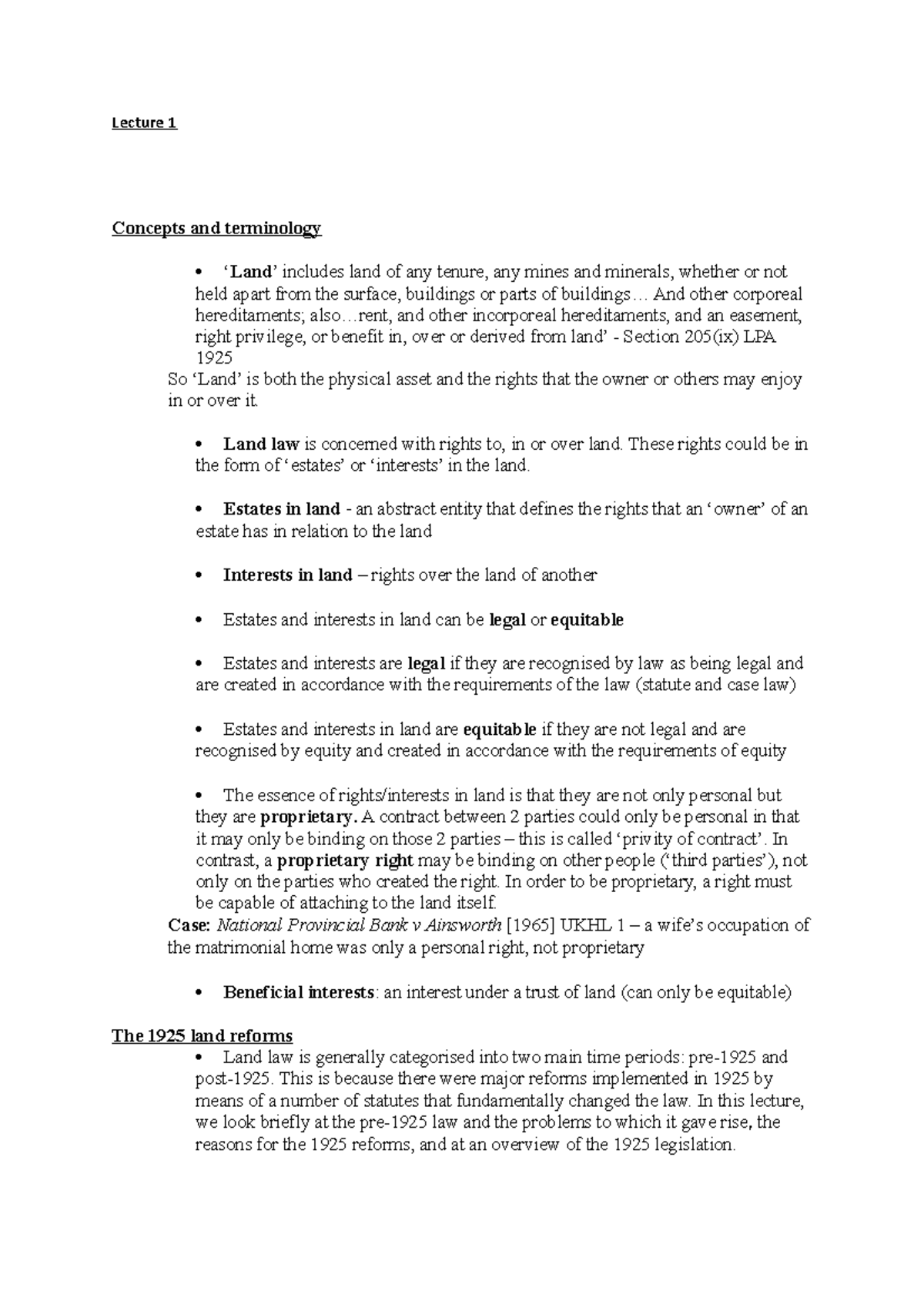 Lecture 1

Concepts and terminology

• 'Land' includes land of any tenure, any mines and minerals, whether or not held apart from the surface, buildings or parts of buildings… And other corporeal hereditaments; also…rent, and other incorporeal hereditaments, and an easement, right privilege, or benefit in, over or derived from land' - Section 205(ix) LPA 1925

So 'Land' is both the physical asset and the rights that the owner or others may enjoy in or over it.

• Land law is concerned with rights to, in or over land. These rights could be in the form of 'estates' or 'interests' in the land.

• Estates in land - an abstract entity that defines the rights that an 'owner' of an estate has in relation to the land

• Interests in land – rights over the land of another

• Estates and interests in land can be legal or equitable

• Estates and interests are legal if they are recognised by law as being legal and are created in accordance with the requirements of the law (statute and case law)

• Estates and interests in land are equitable if they are not legal and are recognised by equity and created in accordance with the requirements of equity

• The essence of rights/interests in land is that they are not only personal but they are proprietary. A contract between 2 parties could only be personal in that it may only be binding on those 2 parties – this is called 'privity of contract'. In contrast, a proprietary right may be binding on other people ('third parties'), not only on the parties who created the right. In order to be proprietary, a right must be capable of attaching to the land itself.

Case: National Provincial Bank v Ainsworth [1965] UKHL 1 – a wife's occupation of the matrimonial home was only a personal right, not proprietary

• Beneficial interests: an interest under a trust of land (can only be equitable)

The 1925 land reforms

• Land law is generally categorised into two main time periods: pre-1925 and post-1925. This is because there were major reforms implemented in 1925 by means of a number of statutes that fundamentally changed the law. In this lecture, we look briefly at the pre-1925 law and the problems to which it gave rise, the reasons for the 1925 reforms, and at an overview of the 1925 legislation.